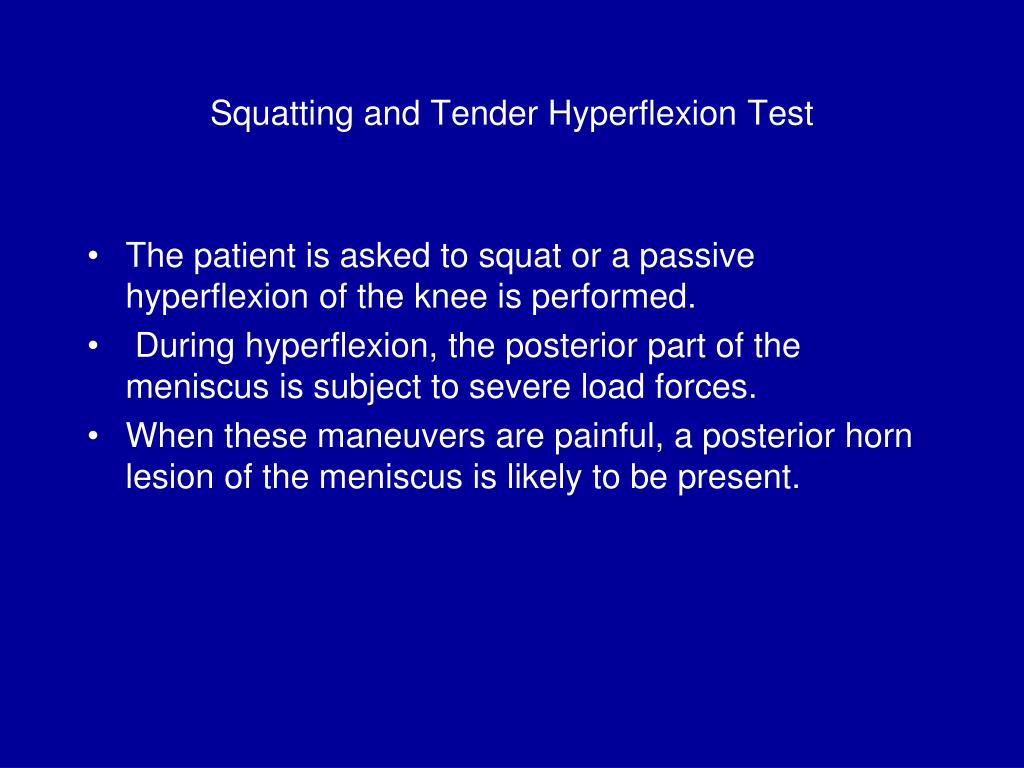 Squatting and Tender Hyperflexion Test

• The patient is asked to squat or a passive hyperflexion of the knee is performed.
• During hyperflexion, the posterior part of the meniscus is subject to severe load forces.
• When these maneuvers are painful, a posterior horn lesion of the meniscus is likely to be present.